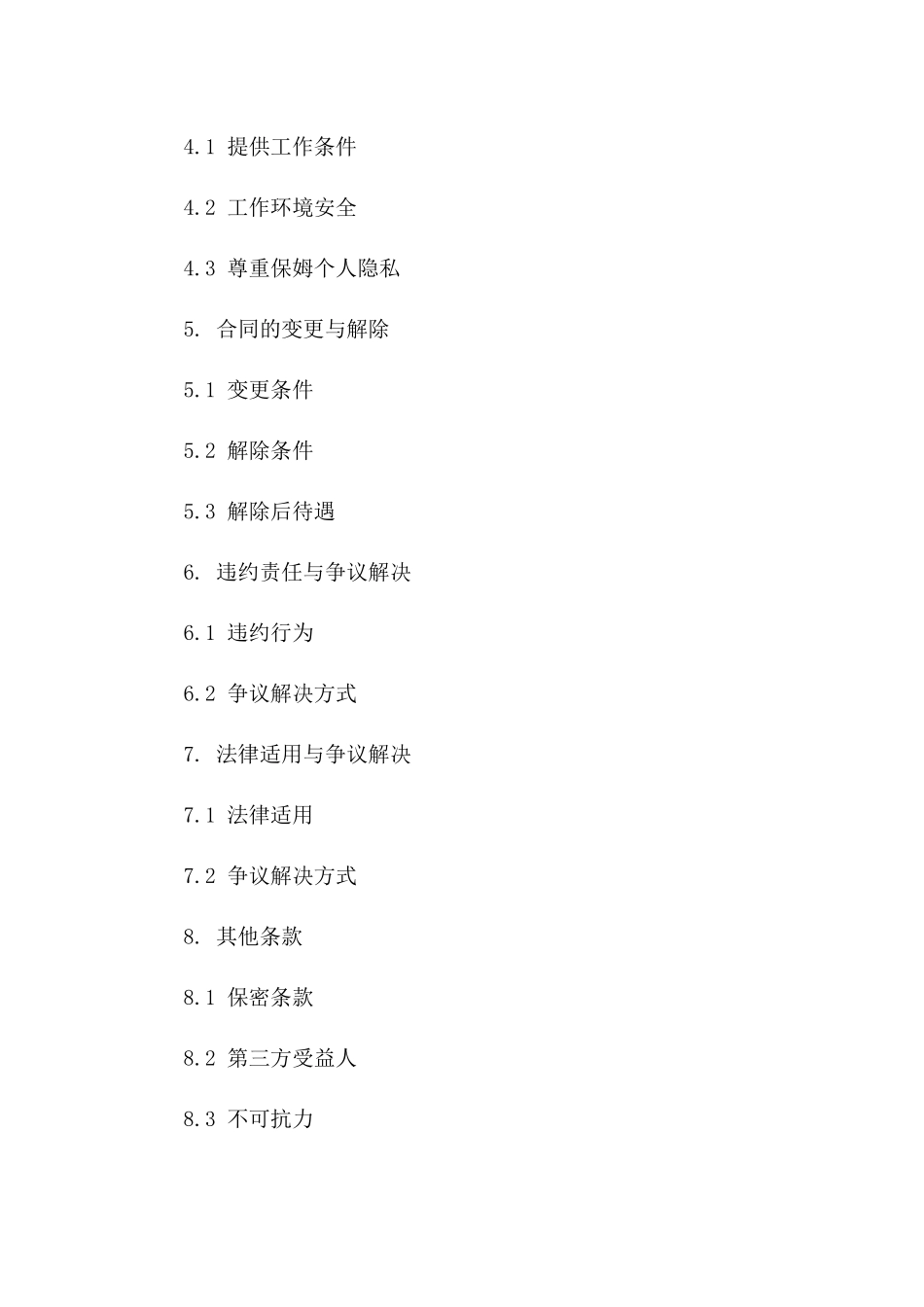 4.1 提供工作条件

4.2 工作环境安全

4.3 尊重保姆个人隐私

5. 合同的变更与解除

5.1 变更条件

5.2 解除条件

5.3 解除后待遇

6. 违约责任与争议解决

6.1 违约行为

6.2 争议解决方式

7. 法律适用与争议解决

7.1 法律适用

7.2 争议解决方式

8. 其他条款

8.1 保密条款

8.2 第三方受益人

8.3 不可抗力